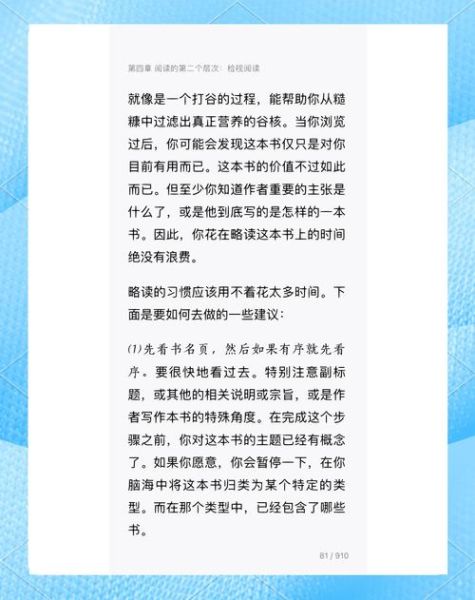 第四章 阅读的第二个层次：检视阅读

就像是一个打谷的过程，能帮助你从糙糠中过滤出真正营养的谷核。当你浏览过后，你可能会发现这本书仅只是对你目前有用而已。这本书的价值不过如此而已。但至少你知道作者重要的主张是什么了，或是他到底写的是怎样的一本书。因此，你花在略读这本书上的时间绝没有浪费。

略读的习惯应该用不着花太多时间。下面是要如何去做的一些建议：

(1)先看书名页，然后如果有序就先看序。要很快地看过去。特别注意副标题，或其他的相关说明或宗旨，或是作者写作本书的特殊角度。在完成这个步骤之前，你对这本书的主题已经有概念了。如果你愿意，你会暂停一下，在你脑海中将这本书归类为某个特定的类型。而在那个类型中，已经包含了哪些书。

81 / 910